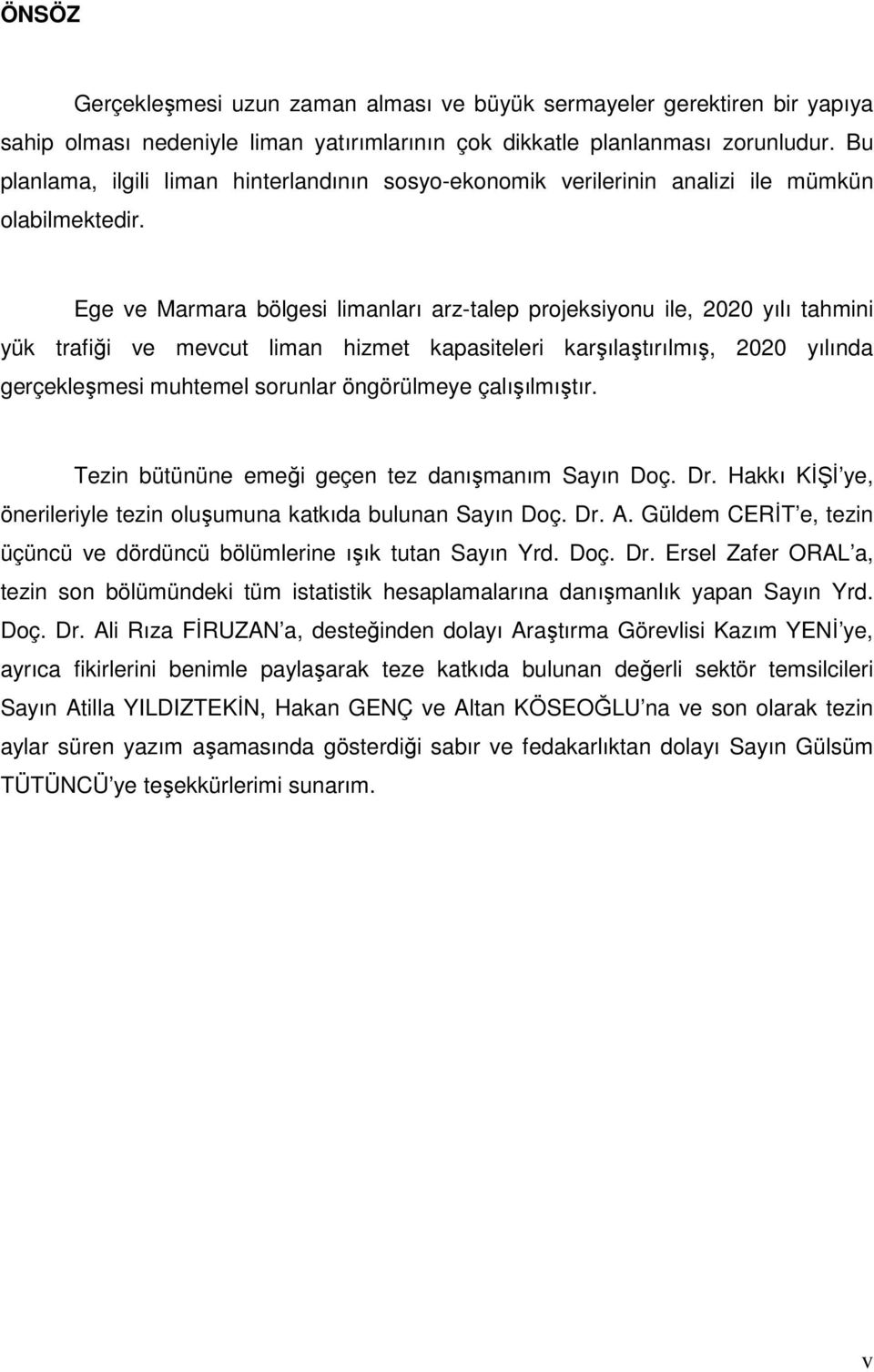 ÖNSÖZ

Gerçekleşmesi uzun zaman alması ve büyük sermayeler gerektiren bir yapıya sahip olması nedeniyle liman yatırımlarının çok dikkatle planlanması zorunludur. Bu planlama, ilgili liman hinterlandının sosyo-ekonomik verilerinin analizi ile mümkün olabilmektedir.

Ege ve Marmara bölgesi limanları arz-talep projeksiyonu ile, 2020 yılı tahmini yük trafiği ve mevcut liman hizmet kapasiteleri karşılaştırılmış, 2020 yılında gerçekleşmesi muhtemel sorunlar öngörülmeye çalışılmıştır.

Tezin bütününe emeği geçen tez danışmanım Sayın Doç. Dr. Hakkı KİŞİ'ye, önerileriyle tezin oluşumuna katkıda bulunan Sayın Doç. Dr. A. Güldem CERİT'e, tezin üçüncü ve dördüncü bölümlerine ışık tutan Sayın Yrd. Doç. Dr. Ersel Zafer ORAL'a, tezin son bölümündeki tüm istatistik hesaplamalarına danışmanlık yapan Sayın Yrd. Doç. Dr. Ali Rıza FİRUZAN'a, desteğinden dolayı Araştırma Görevlisi Kazım YENİ'ye, ayrıca fikirlerini benimle paylaşarak teze katkıda bulunan değerli sektör temsilcileri Sayın Atilla YILDIZTEKİN, Hakan GENÇ ve Altan KÖSEOĞLU'na ve son olarak tezin aylar süren yazım aşamasında gösterdiği sabır ve fedakarlıktan dolayı Sayın Gülsüm TÜTÜNCÜ'ye teşekkürlerimi sunarım.

v